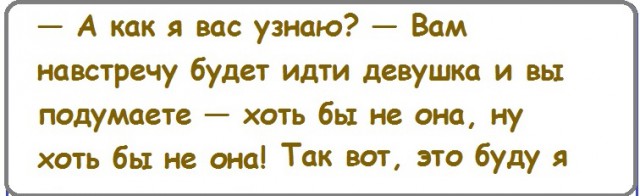 — А как я вас узнаю? — Вам навстречу будет идти девушка и вы подумаете — хоть бы не она, ну хоть бы не она! Так вот, это буду я